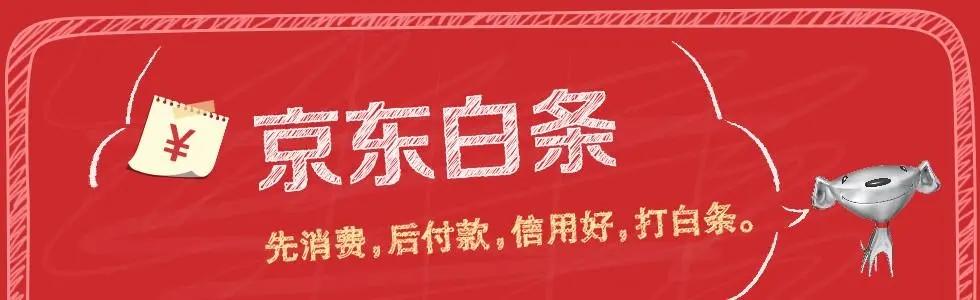 ¥

京东白条

先消费，后付款，信用好，打白条。